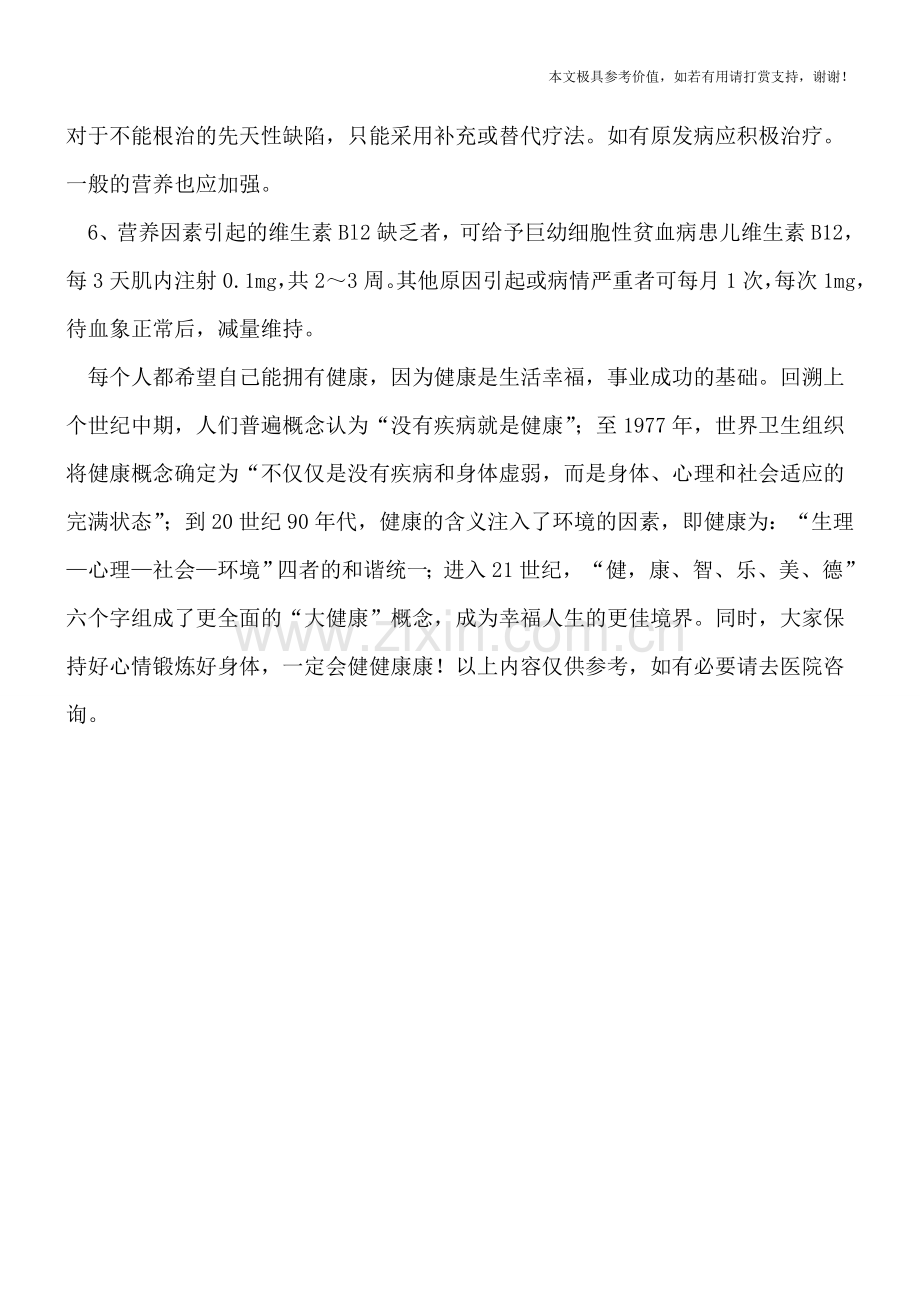 本文极具参考价值，如若有用请打赏支持，谢谢！

对于不能根治的先天性缺陷，只能采用补充或替代疗法。如有原发病应积极治疗。一般的营养也应加强。

6、营养因素引起的维生素B12缺乏者，可给予巨幼细胞性贫血病患儿维生素B12，每3天肌内注射0.1mg,共2～3周。其他原因引起或病情严重者可每月1次,每次1mg,待血象正常后，减量维持。

每个人都希望自己能拥有健康，因为健康是生活幸福，事业成功的基础。回溯上个世纪中期，人们普遍概念认为“没有疾病就是健康”；至1977年，世界卫生组织将健康概念确定为“不仅仅是没有疾病和身体虚弱，而是身体、心理和社会适应的完满状态”；到20世纪90年代，健康的含义注入了环境的因素，即健康为：“生理—心理—社会—环境”四者的和谐统一；进入21世纪，“健，康、智、乐、美、德”六个字组成了更全面的“大健康”概念，成为幸福人生的更佳境界。同时，大家保持好心情锻炼好身体，一定会健健康康！以上内容仅供参考，如有必要请去医院咨询。

www.zixin.com.cn